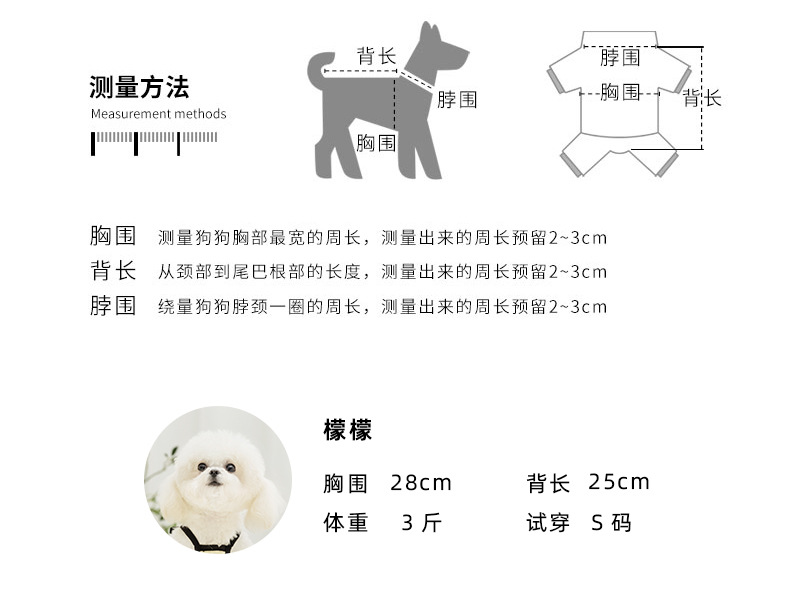 测量方法
Measurement methods

背长
脖围
胸围

脖围
胸围
背长

胸围 测量狗狗胸部最宽的周长，测量出来的周长预留2~3cm
背长 从颈部到尾巴根部的长度，测量出来的周长预留2~3cm
脖围 绕量狗狗脖颈一圈的周长，测量出来的周长预留2~3cm

檬檬

胸围 28cm
背长 25cm
体重 3斤
试穿 S码